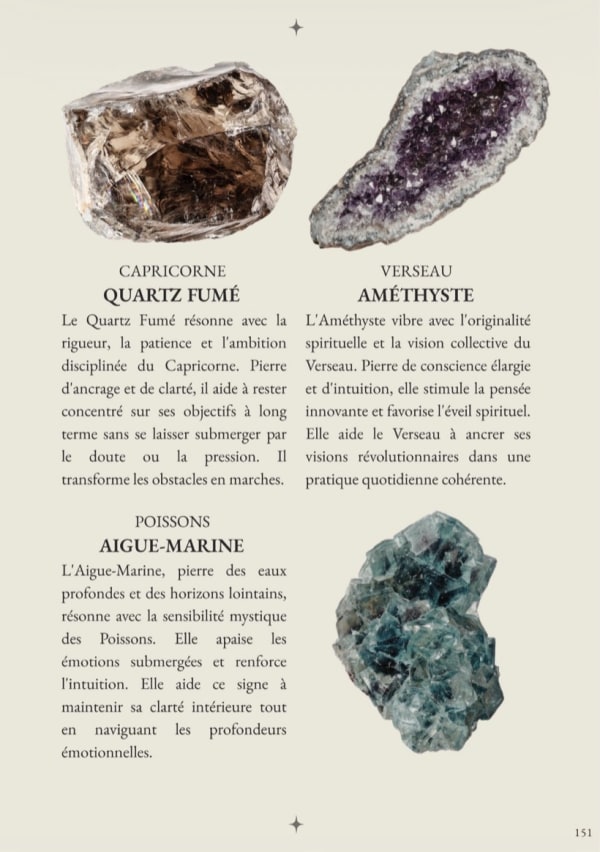 CAPRICORNE
QUARTZ FUMÉ
Le Quartz Fumé résonne avec la rigueur, la patience et l'ambition disciplinée du Capricorne. Pierre d'ancrage et de clarté, il aide à rester concentré sur ses objectifs à long terme sans se laisser submerger par le doute ou la pression. Il transforme les obstacles en marches.

VERSEAU
AMÉTHYSTE
L'Améthyste vibre avec l'originalité spirituelle et la vision collective du Verseau. Pierre de conscience élargie et d'intuition, elle stimule la pensée innovante et favorise l'éveil spirituel. Elle aide le Verseau à ancrer ses visions révolutionnaires dans une pratique quotidienne cohérente.

POISSONS
AIGUE-MARINE
L'Aigue-Marine, pierre des eaux profondes et des horizons lointains, résonne avec la sensibilité mystique des Poissons. Elle apaise les émotions submergées et renforce l'intuition. Elle aide ce signe à maintenir sa clarté intérieure tout en naviguant les profondeurs émotionnelles.

151